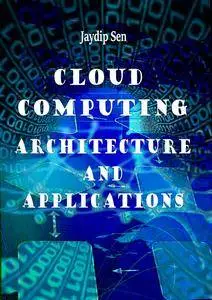 Jaydip Sen

CLOUD COMPUTING ARCHITECTURE AND APPLICATIONS